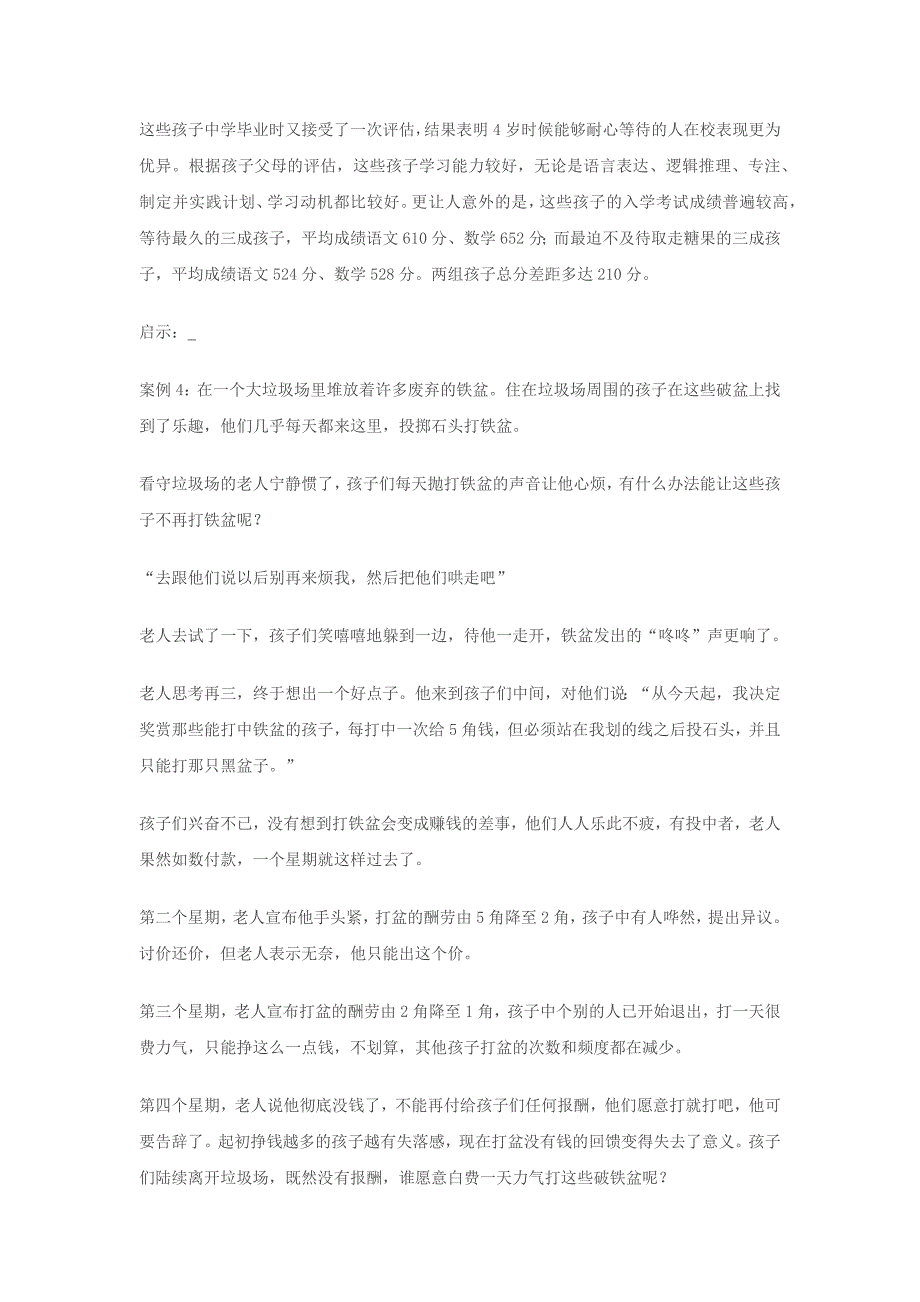 这些孩子中学毕业时又接受了一次评估，结果表明 4 岁时候能够耐心等待的人在校表现更为优异。根据孩子父母的评估，这些孩子学习能力较好，无论是语言表达、逻辑推理、专注、制定并实践计划、学习动机都比较好。更让人意外的是，这些孩子的入学考试成绩普遍较高，等待最久的三成孩子，平均成绩语文 610 分、数学 652 分；而最迫不及待取走糖果的三成孩子，平均成绩语文 524 分、数学 528 分。两组孩子总分差距多达 210 分。

启示：_

案例 4：在一个大垃圾场里堆放着许多废弃的铁盆。住在垃圾场周围的孩子在这些破盆上找到了乐趣，他们几乎每天都来这里，投掷石头打铁盆。

看守垃圾场的老人宁静惯了，孩子们每天抛打铁盆的声音让他心烦，有什么办法能让这些孩子不再打铁盆呢？

“去跟他们说以后别再来烦我，然后把他们哄走吧”

老人去试了一下，孩子们笑嘻嘻地躲到一边，待他一走开，铁盆发出的“咚咚”声更响了。

老人思考再三，终于想出一个好点子。他来到孩子们中间，对他们说 “从今天起，我决定奖赏那些能打中铁盆的孩子，每打中一次给 5 角钱，但必须站在我划的线之后投石头，并且只能打那只黑盆子。”

孩子们兴奋不已，没有想到打铁盆会变成赚钱的差事，他们人人乐此不疲，有投中者，老人果然如数付款，一个星期就这样过去了。

第二个星期，老人宣布他手头紧，打盆的酬劳由 5 角降至 2 角，孩子中有人哗然，提出异议。讨价还价，但老人表示无奈，他只能出这个价。

第三个星期，老人宣布打盆的酬劳由 2 角降至 1 角，孩子中个别的人已开始退出，打一天很费力气，只能挣这么一点钱，不划算，其他孩子打盆的次数和频度都在减少。

第四个星期，老人说他彻底没钱了，不能再付给孩子们任何报酬，他们愿意打就打吧，他可要告辞了。起初挣钱越多的孩子越有失落感，现在打盆没有钱的回馈变得失去了意义。孩子们陆续离开垃圾场，既然没有报酬，谁愿意白费一天力气打这些破铁盆呢？